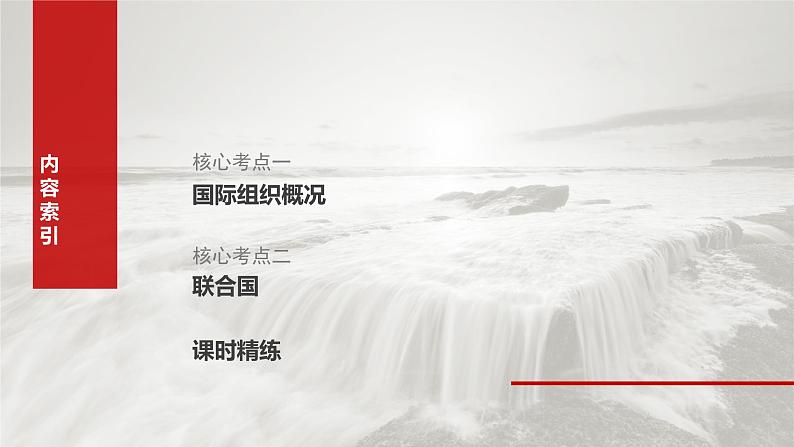 内容索引

核心考点一
国际组织概况

核心考点二
联合国

课时精练